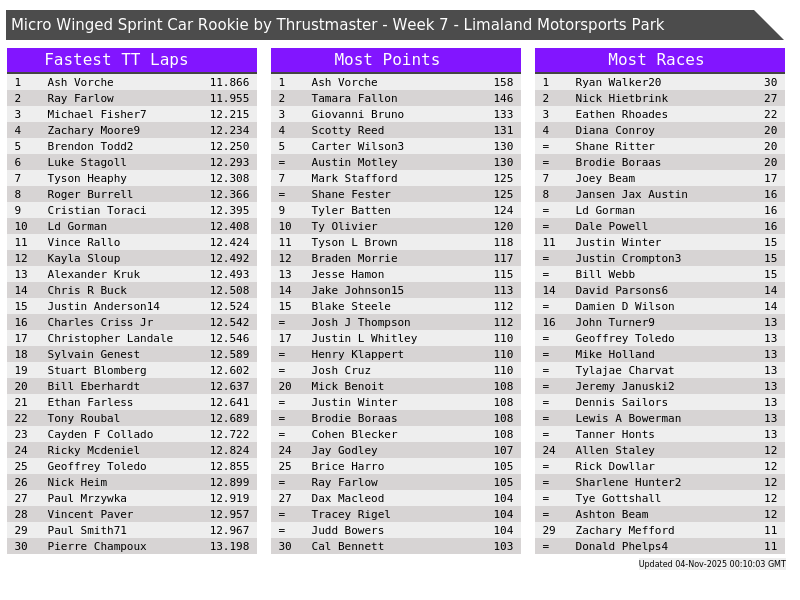 Micro Winged Sprint Car Rookie by Thrustmaster - Week 7 - Limaland Motorsports Park

Fastest TT Laps

| 1 | Ash Vorche | 11.866 |
|---|---|---|
| 2 | Ray Farlow | 11.955 |
| 3 | Michael Fisher7 | 12.215 |
| 4 | Zachary Moore9 | 12.234 |
| 5 | Brendon Todd2 | 12.250 |
| 6 | Luke Stagoll | 12.293 |
| 7 | Tyson Heaphy | 12.308 |
| 8 | Roger Burrell | 12.366 |
| 9 | Cristian Toraci | 12.395 |
| 10 | Ld Gorman | 12.408 |
| 11 | Vince Rallo | 12.424 |
| 12 | Kayla Sloup | 12.492 |
| 13 | Alexander Kruk | 12.493 |
| 14 | Chris R Buck | 12.508 |
| 15 | Justin Anderson14 | 12.524 |
| 16 | Charles Criss Jr | 12.542 |
| 17 | Christopher Landale | 12.546 |
| 18 | Sylvain Genest | 12.589 |
| 19 | Stuart Blomberg | 12.602 |
| 20 | Bill Eberhardt | 12.637 |
| 21 | Ethan Farless | 12.641 |
| 22 | Tony Roubal | 12.689 |
| 23 | Cayden F Collado | 12.722 |
| 24 | Ricky Mcdeniel | 12.824 |
| 25 | Geoffrey Toledo | 12.855 |
| 26 | Nick Heim | 12.899 |
| 27 | Paul Mrzywka | 12.919 |
| 28 | Vincent Paver | 12.957 |
| 29 | Paul Smith71 | 12.967 |
| 30 | Pierre Champoux | 13.198 |

Most Points

| 1 | Ash Vorche | 158 |
|---|---|---|
| 2 | Tamara Fallon | 146 |
| 3 | Giovanni Bruno | 133 |
| 4 | Scotty Reed | 131 |
| 5 | Carter Wilson3 | 130 |
| = | Austin Motley | 130 |
| 7 | Mark Stafford | 125 |
| = | Shane Fester | 125 |
| 9 | Tyler Batten | 124 |
| 10 | Ty Olivier | 120 |
| 11 | Tyson L Brown | 118 |
| 12 | Braden Morrie | 117 |
| 13 | Jesse Hamon | 115 |
| 14 | Jake Johnson15 | 113 |
| 15 | Blake Steele | 112 |
| = | Josh J Thompson | 112 |
| 17 | Justin L Whitley | 110 |
| = | Henry Klappert | 110 |
| = | Josh Cruz | 110 |
| 20 | Mick Benoit | 108 |
| = | Justin Winter | 108 |
| = | Brodie Boraas | 108 |
| = | Cohen Blecker | 108 |
| 24 | Jay Godley | 107 |
| 25 | Brice Harro | 105 |
| = | Ray Farlow | 105 |
| 27 | Dax Macleod | 104 |
| = | Tracey Rigel | 104 |
| = | Judd Bowers | 104 |
| 30 | Cal Bennett | 103 |

Most Races

| 1 | Ryan Walker20 | 30 |
|---|---|---|
| 2 | Nick Hietbrink | 27 |
| 3 | Eathen Rhoades | 22 |
| 4 | Diana Conroy | 20 |
| = | Shane Ritter | 20 |
| = | Brodie Boraas | 20 |
| 7 | Joey Beam | 17 |
| 8 | Jansen Jax Austin | 16 |
| = | Ld Gorman | 16 |
| = | Dale Powell | 16 |
| 11 | Justin Winter | 15 |
| = | Justin Crompton3 | 15 |
| = | Bill Webb | 15 |
| 14 | David Parsons6 | 14 |
| = | Damien D Wilson | 14 |
| 16 | John Turner9 | 13 |
| = | Geoffrey Toledo | 13 |
| = | Mike Holland | 13 |
| = | Tylajae Charvat | 13 |
| = | Jeremy Januski2 | 13 |
| = | Dennis Sailors | 13 |
| = | Lewis A Bowerman | 13 |
| = | Tanner Honts | 13 |
| 24 | Allen Staley | 12 |
| = | Rick Dowllar | 12 |
| = | Sharlene Hunter2 | 12 |
| = | Tye Gottshall | 12 |
| = | Ashton Beam | 12 |
| 29 | Zachary Mefford | 11 |
| = | Donald Phelps4 | 11 |

Updated 04-Nov-2025 00:10:03 GMT